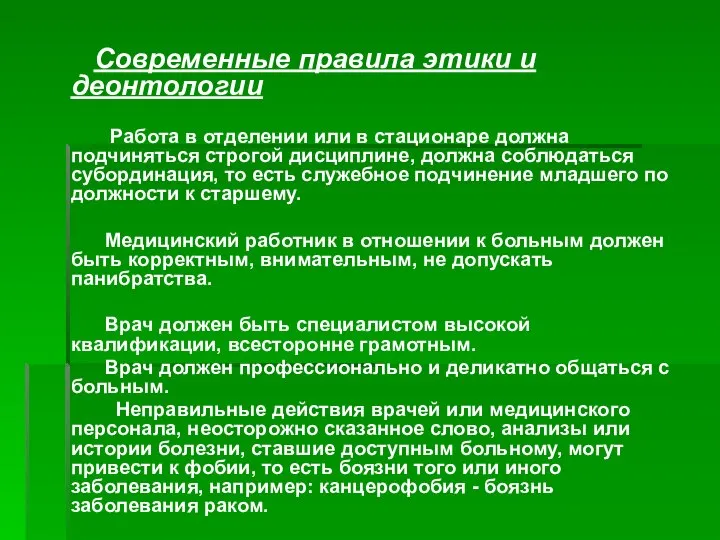 Современные правила этики и деонтологии

Работа в отделении или в стационаре должна подчиняться строгой дисциплине, должна соблюдаться субординация, то есть служебное подчинение младшего по должности к старшему.

Медицинский работник в отношении к больным должен быть корректным, внимательным, не допускать панибратства.

Врач должен быть специалистом высокой квалификации, всесторонне грамотным.

Врач должен профессионально и деликатно общаться с больным.

Неправильные действия врачей или медицинского персонала, неосторожно сказанное слово, анализы или истории болезни, ставшие доступным больному, могут привести к фобии, то есть боязни того или иного заболевания, например: канцерофобия - боязнь заболевания раком.